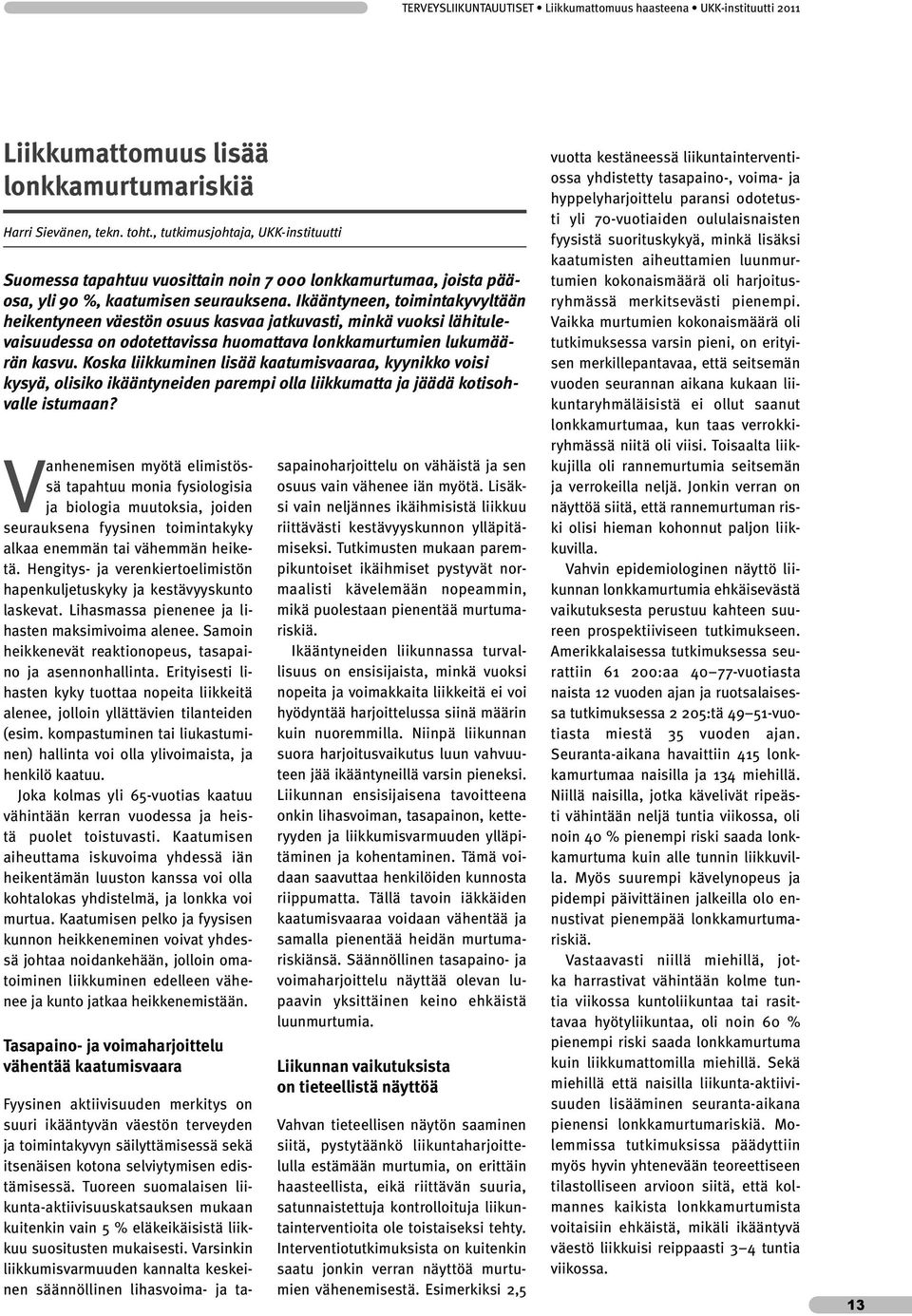 TERVEYSLIIKUNTAUUTISET • Liikkumattomuus haasteena • UKK-instituutti 2011

Liikkumattomuus lisää lonkkamurtumariskiä

Harri Sievänen, tekn. toht., tutkimusjohtaja, UKK-instituutti

Suomessa tapahtuu vuosittain noin 7 000 lonkkamurtumaa, joista pääosa, yli 90 %, kaatumisen seurauksena. Ikääntyneen, toimintakyvyltään heikentyneen väestön osuus kasvaa jatkuvasti, minkä vuoksi lähitulevaisuudessa on odotettavissa huomattava lonkkamurtumien lukumäärän kasvu. Koska liikkuminen lisää kaatumisvaaraa, kyynikko voisi kysyä, olisiko ikääntyneiden parempi olla liikkumatta ja jäädä kotisohvalle istumaan?

Vanhenemisen myötä elimistössä tapahtuu monia fysiologisia ja biologia muutoksia, joiden seurauksena fyysinen toimintakyky alkaa enemmän tai vähemmän heiketä. Hengitys- ja verenkiertoelimistön hapenkuljetuskyky ja kestävyyskunto laskevat. Lihasmassa pienenee ja lihasten maksimivoima alenee. Samoin heikkenevät reaktionopeus, tasapaino ja asennonhallinta. Erityisesti lihasten kyky tuottaa nopeita liikkeitä alenee, jolloin yllättävien tilanteiden (esim. kompastuminen tai liukastuminen) hallinta voi olla ylivoimaista, ja henkilö kaatuu.

Joka kolmas yli 65-vuotias kaatuu vähintään kerran vuodessa ja heistä puolet toistuvasti. Kaatumisen aiheuttama iskuvoima yhdessä iän heikentämän luuston kanssa voi olla kohtalokas yhdistelmä, ja lonkka voi murtua. Kaatumisen pelko ja fyysisen kunnon heikkeneminen voivat yhdessä johtaa noidankehään, jolloin omatoiminen liikkuminen edelleen vähenee ja kunto jatkaa heikkenemistään.

Tasapaino- ja voimaharjoittelu vähentää kaatumisvaara

Fyysinen aktiivisuuden merkitys on suuri ikääntyvän väestön terveyden ja toimintakyvyn säilyttämisessä sekä itsenäisen kotona selviytymisen edistämisessä. Tuoreen suomalaisen liikunta-aktiivisuuskatsauksen mukaan kuitenkin vain 5 % eläkeikäisistä liikkuu suositusten mukaisesti. Varsinkin liikkumisvarmuuden kannalta keskeinen säännöllinen lihasvoima- ja tasapainoharjoittelu on vähäistä ja sen osuus vain vähenee iän myötä. Lisäksi vain neljännes ikäihmisistä liikkuu riittävästi kestävyyskunnon ylläpitämiseksi. Tutkimusten mukaan parempikuntoiset ikäihmiset pystyvät normaalisti kävelemään nopeammin, mikä puolestaan pienentää murtumariskiä.

Ikääntyneiden liikunnassa turvallisuus on ensisijaista, minkä vuoksi nopeita ja voimakkaita liikkeitä ei voi hyödyntää harjoittelussa siinä määrin kuin nuoremmilla. Niinpä liikunnan suora harjoitusvaikutus luun vahvuuteen jää ikääntyneillä varsin pieneksi. Liikunnan ensisijaisena tavoitteena onkin lihasvoiman, tasapainon, ketteryyden ja liikkumisvarmuuden ylläpitäminen ja kohentaminen. Tämä voidaan saavuttaa henkilöiden kunnosta riippumatta. Tällä tavoin iäkkäiden kaatumisvaaraa voidaan vähentää ja samalla pienentää heidän murtumariskiänsä. Säännöllinen tasapaino- ja voimaharjoittelu näyttää olevan lupaavin yksittäinen keino ehkäistä luunmurtumia.

Liikunnan vaikutuksista on tieteellistä näyttöä

Vahvan tieteellisen näytön saaminen siitä, pystytäänkö liikuntaharjoittelulla estämään murtumia, on erittäin haasteellista, eikä riittävän suuria, satunnaistettuja kontrolloituja liikuntainterventioita ole toistaiseksi tehty. Interventiotutkimuksista on kuitenkin saatu jonkin verran näyttöä murtumien vähenemisestä. Esimerkiksi 2,5 vuotta kestäneessä liikuntainterventiossa yhdistetty tasapaino-, voima- ja hyppelyharjoittelu paransi odotetusti yli 70-vuotiaiden oululaisnaisten fyysistä suorituskykyä, minkä lisäksi kaatumisten aiheuttamien luunmurtumien kokonaismäärä oli harjoitusryhmässä merkitsevästi pienempi. Vaikka murtumien kokonaismäärä oli tutkimuksessa varsin pieni, on erityisen merkillepantavaa, että seitsemän vuoden seurannan aikana kukaan liikuntaryhmäläisistä ei ollut saanut lonkkamurtumaa, kun taas verrokkiryhmässä niitä oli viisi. Toisaalta liikkujilla oli rannemurtumia seitsemän ja verrokeilla neljä. Jonkin verran on näyttöä siitä, että rannemurtuman riski olisi hieman kohonnut paljon liikkuvilla.

Vahvin epidemiologinen näyttö liikunnan lonkkamurtumia ehkäisevästä vaikutuksesta perustuu kahteen suureen prospektiiviseen tutkimukseen. Amerikkalaisessa tutkimuksessa seurattiin 61 200:aa 40–77-vuotiasta naista 12 vuoden ajan ja ruotsalaisessa tutkimuksessa 2 205:tä 49–51-vuotiasta miestä 35 vuoden ajan. Seuranta-aikana havaittiin 415 lonkkamurtumaa naisilla ja 134 miehillä. Niillä naisilla, jotka kävelivät ripeästi vähintään neljä tuntia viikossa, oli noin 40 % pienempi riski saada lonkkamurtuma kuin alle tunnin liikkuvilla. Myös suurempi kävelynopeus ja pidempi päivittäinen jalkeilla olo ennustivat pienempää lonkkamurtumariskiä.

Vastaavasti niillä miehillä, jotka harrastivat vähintään kolme tuntia viikossa kuntoliikuntaa tai rasittavaa hyötyliikuntaa, oli noin 60 % pienempi riski saada lonkkamurtuma kuin liikkumattomilla miehillä. Sekä miehillä että naisilla liikunta-aktiivisuuden lisääminen seuranta-aikana pienensi lonkkamurtumariskiä. Molemmissa tutkimuksissa päädyttiin myös hyvin yhtenevään teoreettiseen tilastolliseen arvioon siitä, että kolmannes kaikista lonkkamurtumista voitaisiin ehkäistä, mikäli ikääntyvä väestö liikkuisi reippaasti 3–4 tuntia viikossa.

13